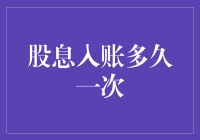 股息入账多久一次